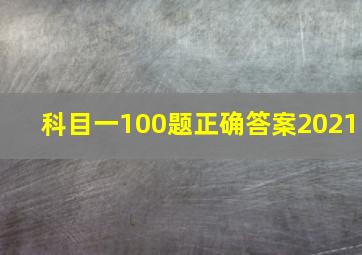 科目一100题正确答案2021